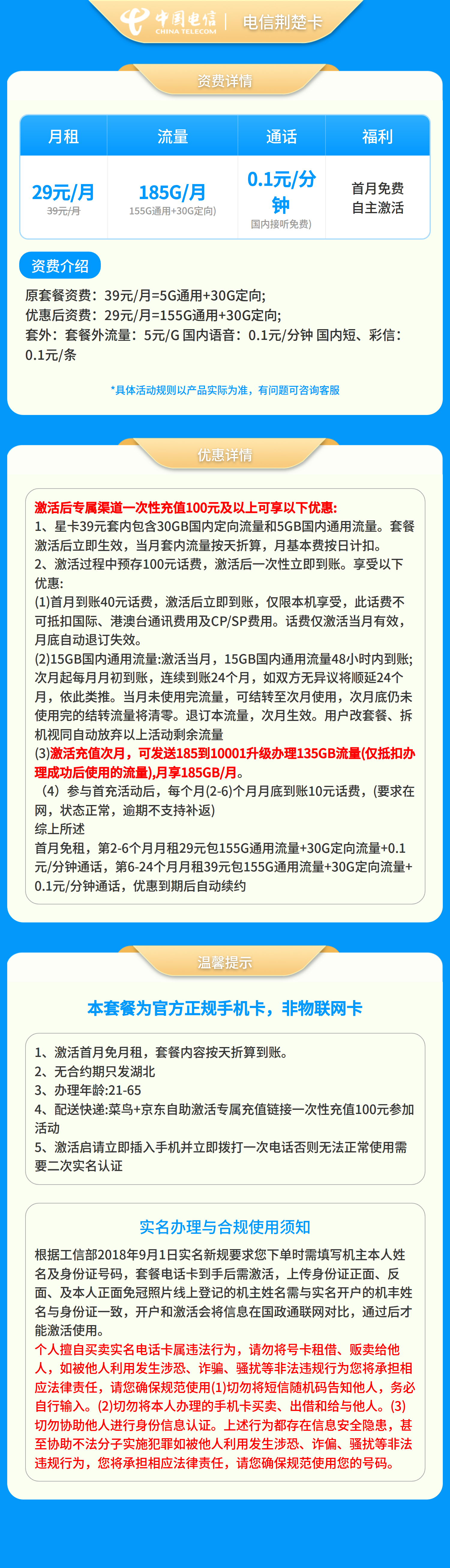 中国电信 CHINA TELECOM | 电信荆楚卡

资费详情

| 月租 | 流量 | 通话 | 福利 |
|---|---|---|---|
| 29元/月 39元/月 | 185G/月 155G通用+30G定向) | 0.1元/分钟 国内接听免费) | 首月免费 自主激活 |

资费介绍

原套餐资费：39元/月=5G通用+30G定向;
优惠后资费：29元/月=155G通用+30G定向;
套外：套餐外流量：5元/G 国内语音：0.1元/分钟 国内短、彩信：0.1元/条

*具体活动规则以产品实际为准，有问题可咨询客服

优惠详情

激活后专属渠道一次性充值100元及以上可享以下优惠:
1、星卡39元套内包含30GB国内定向流量和5GB国内通用流量。套餐激活后立即生效，当月套内流量按天折算，月基本费按日计扣。
2、激活过程中预存100元话费，激活后一次性立即到账。享受以下优惠:
(1)首月到账40元话费，激活后立即到账，仅限本机享受，此话费不可抵扣国际、港澳台通讯费用及CP/SP费用。话费仅激活当月有效，月底自动退订失效。
(2)15GB国内通用流量:激活当月，15GB国内通用流量48小时内到账;次月起每月月初到账，连续到账24个月，如双方无异议将顺延24个月，依此类推。当月未使用完流量，可结转至次月使用，次月底仍未使用完的结转流量将清零。退订本流量，次月生效。用户改套餐、拆机视同自动放弃以上活动剩余流量
(3)激活充值次月，可发送185到10001升级办理135GB流量(仅抵扣办理成功后使用的流量),月享185GB/月。
（4）参与首充活动后，每个月(2-6)个月月底到账10元话费，(要求在网，状态正常，逾期不支持补返)
综上所述
首月免租，第2-6个月月租29元包155G通用流量+30G定向流量+0.1元/分钟通话，第6-24个月月租39元包155G通用流量+30G定向流量+0.1元/分钟通话，优惠到期后自动续约

温馨提示

本套餐为官方正规手机卡，非物联网卡

1、激活首月免月租，套餐内容按天折算到账。
2、无合约期只发湖北
3、办理年龄:21-65
4、配送快递:菜鸟+京东自助激活专属充值链接一次性充值100元参加活动
5、激活启请立即插入手机并立即拨打一次电话否则无法正常使用需要二次实名认证

实名办理与合规使用须知

根据工信部2018年9月1日实名新规要求您下单时需填写机主本人姓名及身份证号码，套餐电话卡到手后需激活，上传身份证正面、反面、及本人正面免冠照片线上登记的机主姓名需与实名开户的机丰姓名与身份证一致，开户和激活会将信息在国政通联网对比，通过后才能激活使用。
个人擅自买卖实名电话卡属违法行为，请勿将号卡租借、贩卖给他人，如被他人利用发生涉恐、诈骗、骚扰等非法违规行为您将承担相应法律责任，请您确保规范使用(1)切勿将短信随机码告知他人，务必自行输入。(2)切勿将本人办理的手机卡买卖、出借和给与他人。(3)切勿协助他人进行身份信息认证。上述行为都存在信息安全隐患，甚至协助不法分子实施犯罪如被他人利用发生涉恐、诈偏、骚扰等非法违规行为，您将承担相应法律责任，请您确保规范使用您的号码。